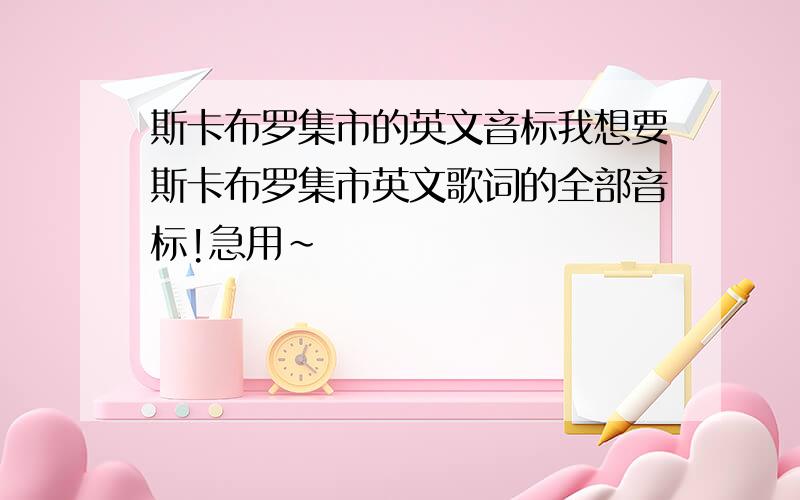 斯卡布罗集市的英文音标我想要斯卡布罗集市英文歌词的全部音标!急用~